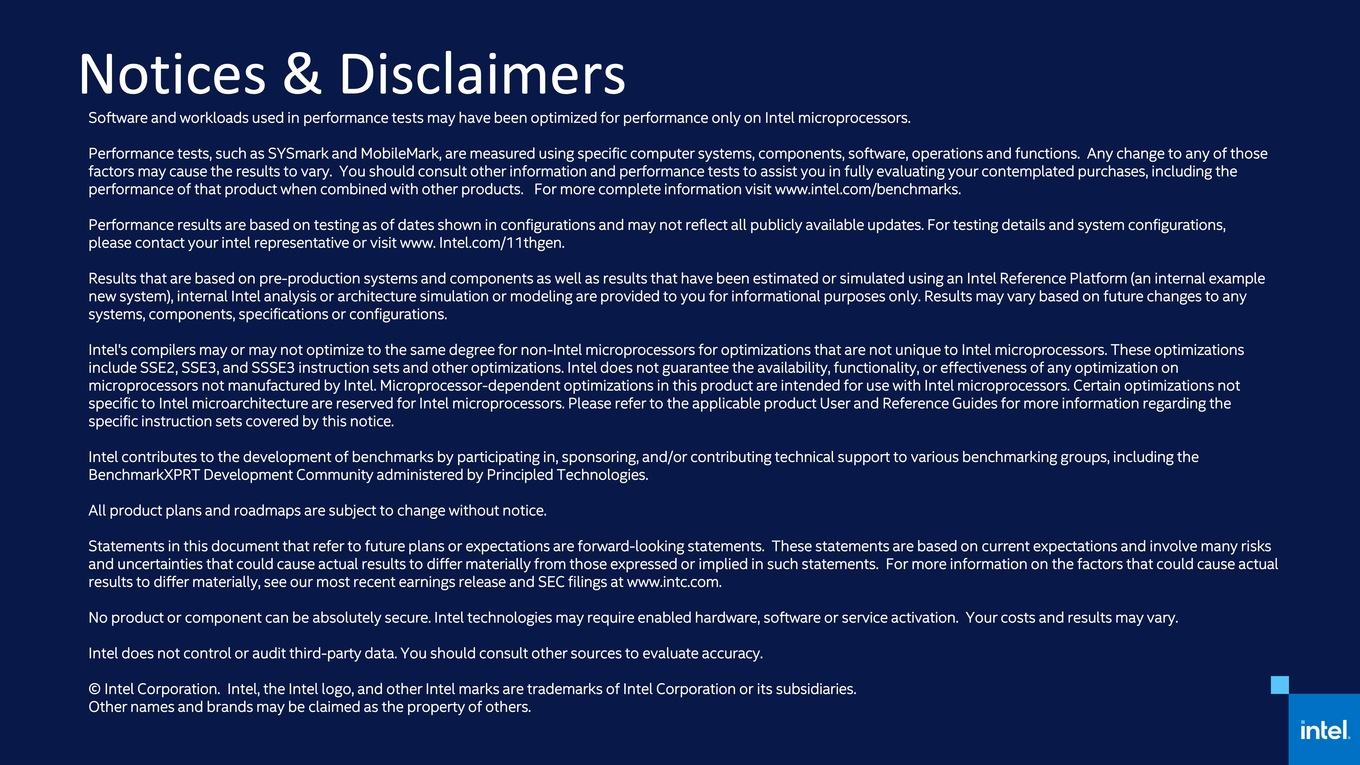 Notices & Disclaimers

Software and workloads used in performance tests may have been optimized for performance only on Intel microprocessors.

Performance tests, such as SYSmark and MobileMark, are measured using specific computer systems, components, software, operations and functions. Any change to any of those factors may cause the results to vary. You should consult other information and performance tests to assist you in fully evaluating your contemplated purchases, including the performance of that product when combined with other products. For more complete information visit www.intel.com/benchmarks.

Performance results are based on testing as of dates shown in configurations and may not reflect all publicly available updates. For testing details and system configurations, please contact your intel representative or visit www. Intel.com/11thgen.

Results that are based on pre-production systems and components as well as results that have been estimated or simulated using an Intel Reference Platform (an internal example new system), internal Intel analysis or architecture simulation or modeling are provided to you for informational purposes only. Results may vary based on future changes to any systems, components, specifications or configurations.

Intel's compilers may or may not optimize to the same degree for non-Intel microprocessors for optimizations that are not unique to Intel microprocessors. These optimizations include SSE2, SSE3, and SSSE3 instruction sets and other optimizations. Intel does not guarantee the availability, functionality, or effectiveness of any optimization on microprocessors not manufactured by Intel. Microprocessor-dependent optimizations in this product are intended for use with Intel microprocessors. Certain optimizations not specific to Intel microarchitecture are reserved for Intel microprocessors. Please refer to the applicable product User and Reference Guides for more information regarding the specific instruction sets covered by this notice.

Intel contributes to the development of benchmarks by participating in, sponsoring, and/or contributing technical support to various benchmarking groups, including the BenchmarkXPRT Development Community administered by Principled Technologies.

All product plans and roadmaps are subject to change without notice.

Statements in this document that refer to future plans or expectations are forward-looking statements. These statements are based on current expectations and involve many risks and uncertainties that could cause actual results to differ materially from those expressed or implied in such statements. For more information on the factors that could cause actual results to differ materially, see our most recent earnings release and SEC filings at www.intc.com.

No product or component can be absolutely secure. Intel technologies may require enabled hardware, software or service activation. Your costs and results may vary.

Intel does not control or audit third-party data. You should consult other sources to evaluate accuracy.

© Intel Corporation. Intel, the Intel logo, and other Intel marks are trademarks of Intel Corporation or its subsidiaries.
Other names and brands may be claimed as the property of others.

intel.